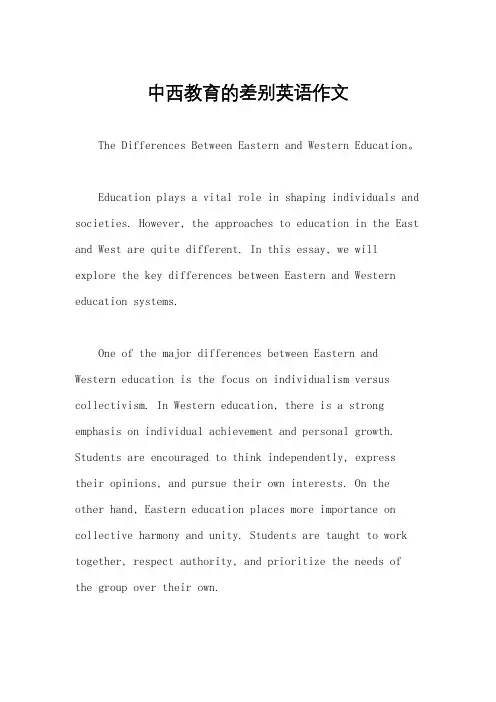 中西教育的差别英语作文

The Differences Between Eastern and Western Education。

Education plays a vital role in shaping individuals and societies. However, the approaches to education in the East and West are quite different. In this essay, we will explore the key differences between Eastern and Western education systems.

One of the major differences between Eastern and Western education is the focus on individualism versus collectivism. In Western education, there is a strong emphasis on individual achievement and personal growth. Students are encouraged to think independently, express their opinions, and pursue their own interests. On the other hand, Eastern education places more importance on collective harmony and unity. Students are taught to work together, respect authority, and prioritize the needs of the group over their own.